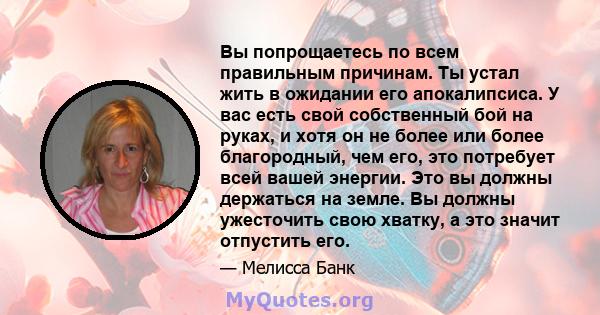 Вы попрощаетесь по всем правильным причинам. Ты устал жить в ожидании его апокалипсиса. У вас есть свой собственный бой на руках, и хотя он не более или более благородный, чем его, это потребует всей вашей энергии. Это вы должны держаться на земле. Вы должны ужесточить свою хватку, а это значит отпустить его.

— Мелисса Банк

MyQuotes.org